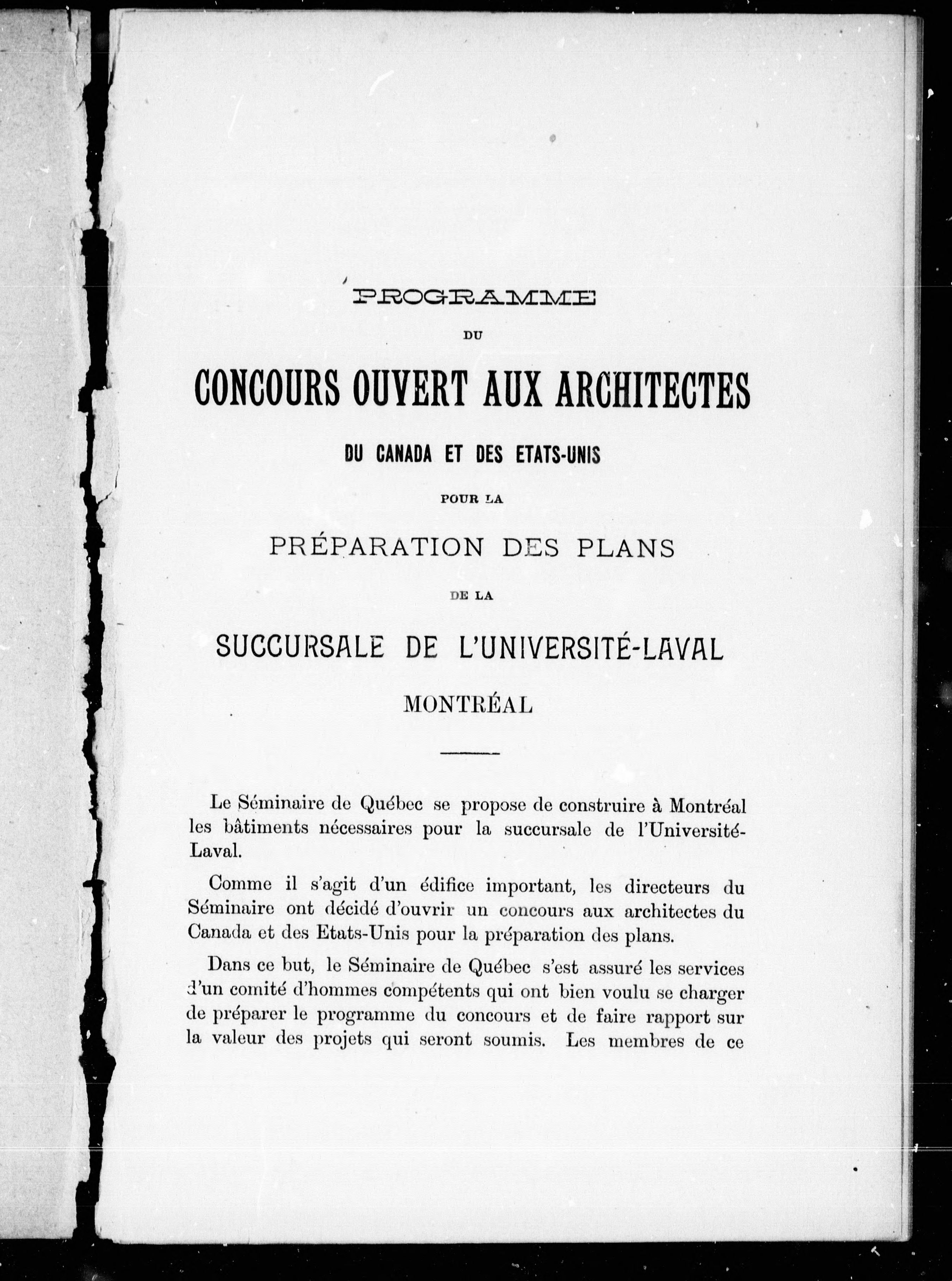 PROGRAMME

DU

CONCOURS OUVERT AUX ARCHITECTES

DU CANADA ET DES ETATS-UNIS

POUR LA

PRÉPARATION DES PLANS

DE LA

SUCCURSALE DE L'UNIVERSITÉ-LAVAL

MONTRÉAL

Le Séminaire de Québec se propose de construire à Montréal les bâtiments nécessaires pour la succursale de l'Université-Laval.

Comme il s'agit d'un édifice important, les directeurs du Séminaire ont décidé d'ouvrir un concours aux architectes du Canada et des Etats-Unis pour la préparation des plans.

Dans ce but, le Séminaire de Québec s'est assuré les services d'un comité d'hommes compétents qui ont bien voulu se charger de préparer le programme du concours et de faire rapport sur la valeur des projets qui seront soumis. Les membres de ce